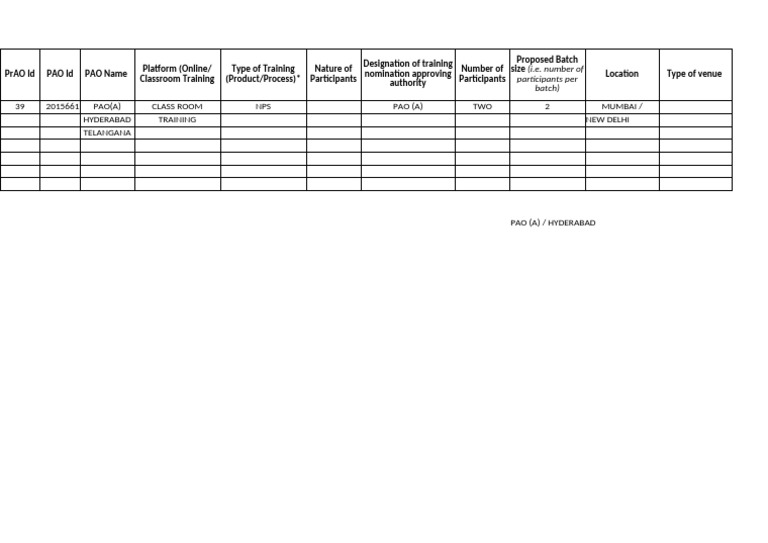 | PrAO Id | PAO Id | PAO Name | Platform (Online/ Classroom Training | Type of Training (Product/Process)* | Nature of Participants | Designation of training nomination approving authority | Number of Participants | Proposed Batch size (i.e. number of participants per batch) | Location | Type of venue |
|---|---|---|---|---|---|---|---|---|---|---|
| 39 | 2015661 | PAO(A) | CLASS ROOM | NPS | | PAO (A) | TWO | 2 | MUMBAI / | |
| | | HYDERABAD | TRAINING | | | | | | NEW DELHI | |
| | | TELANGANA | | | | | | | | |
| | | | | | | | | | | |
| | | | | | | | | | | |
| | | | | | | | | | | |
| | | | | | | | | | | |

PAO (A) / HYDERABAD